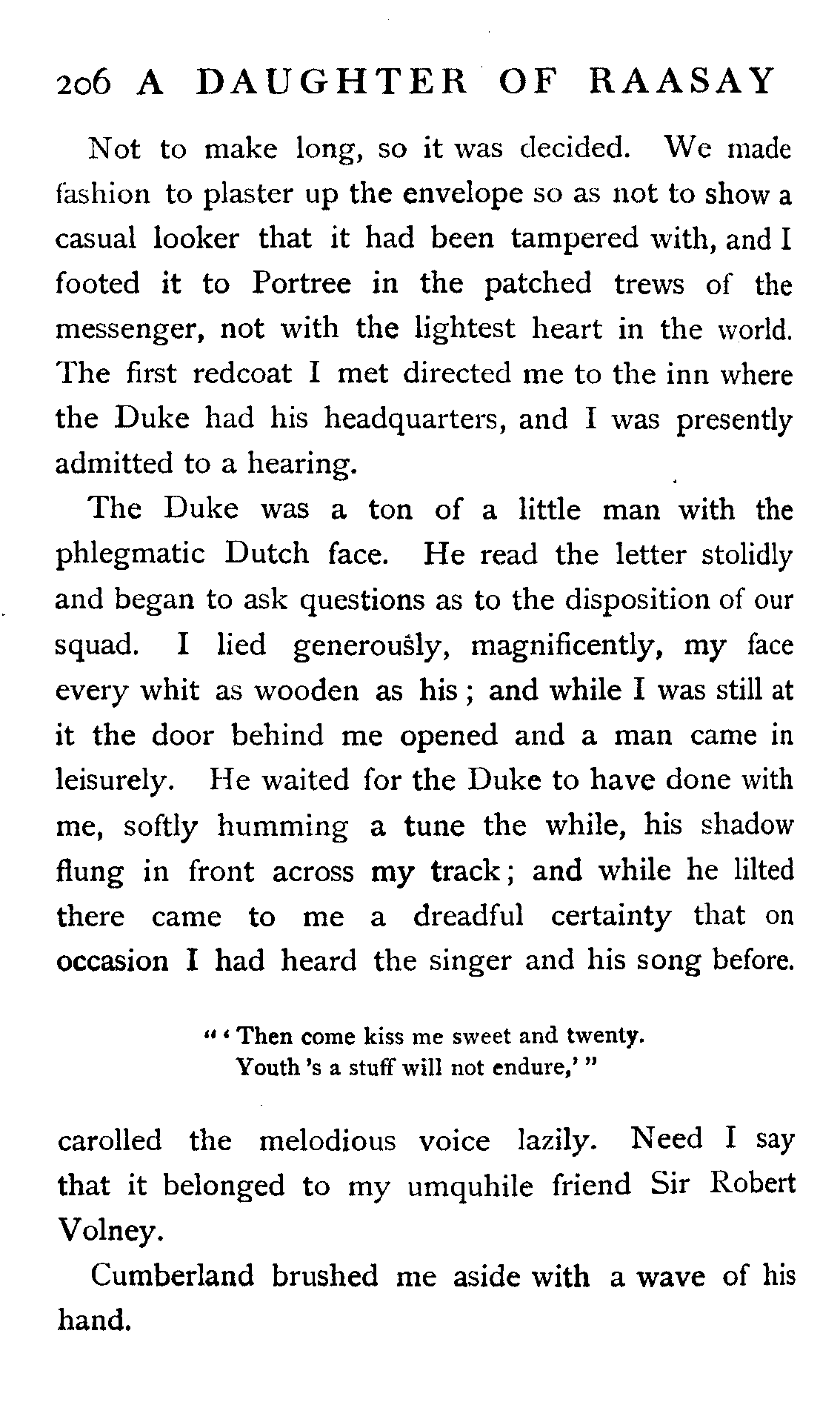 206 A DAUGHTER OF RAASAY

Not to make long, so it was decided. We made fashion to plaster up the envelope so as not to show a casual looker that it had been tampered with, and I footed it to Portree in the patched trews of the messenger, not with the lightest heart in the world. The first redcoat I met directed me to the inn where the Duke had his headquarters, and I was presently admitted to a hearing.

The Duke was a ton of a little man with the phlegmatic Dutch face. He read the letter stolidly and began to ask questions as to the disposition of our squad. I lied generously, magnificently, my face every whit as wooden as his; and while I was still at it the door behind me opened and a man came in leisurely. He waited for the Duke to have done with me, softly humming a tune the while, his shadow flung in front across my track; and while he lilted there came to me a dreadful certainty that on occasion I had heard the singer and his song before.

"'Then come kiss me sweet and twenty.
Youth's a stuff will not endure,'"

carolled the melodious voice lazily. Need I say that it belonged to my umquhile friend Sir Robert Volney.

Cumberland brushed me aside with a wave of his hand.